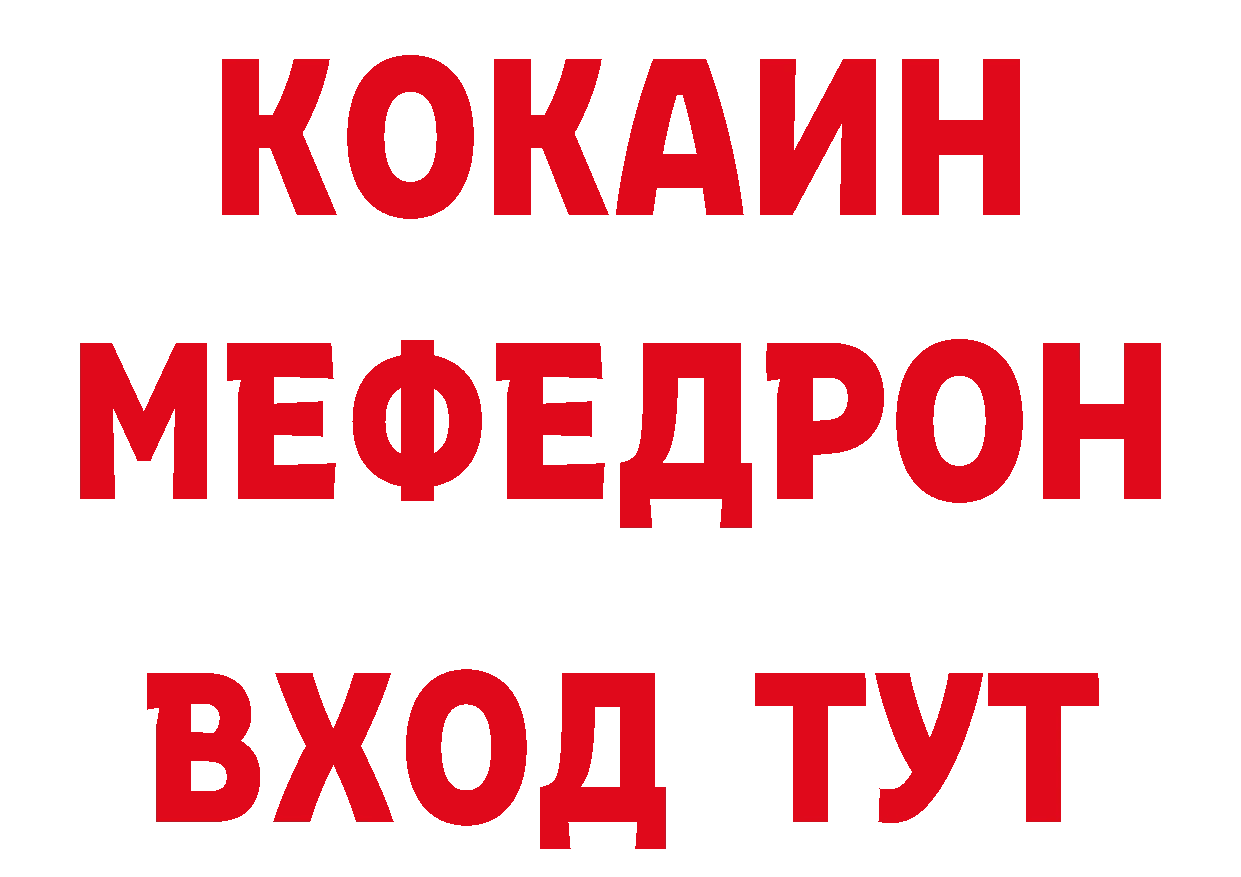 КОКАИН
МЕФЕДРОН
ВХОД ТУТ